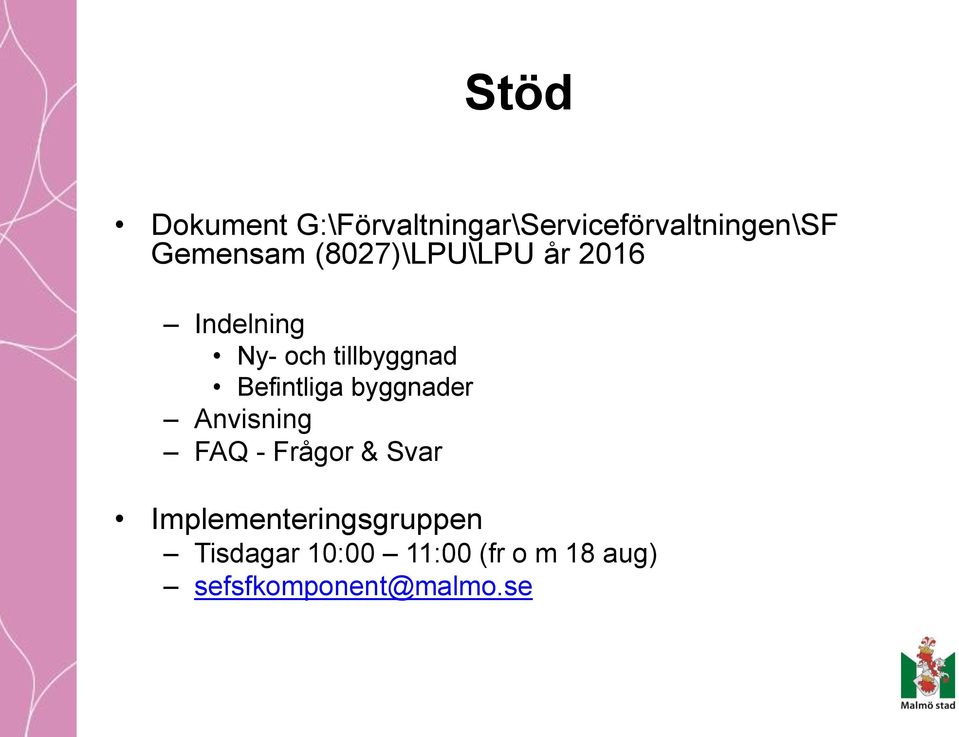 Stöd

• Dokument G:\Förvaltningar\Serviceförvaltningen\SF Gemensam (8027)\LPU\LPU år 2016

– Indelning
• Ny- och tillbyggnad
• Befintliga byggnader
– Anvisning
– FAQ - Frågor & Svar

• Implementeringsgruppen
– Tisdagar 10:00 – 11:00 (fr o m 18 aug)
– sefsfkomponent@malmo.se

Malmö stad